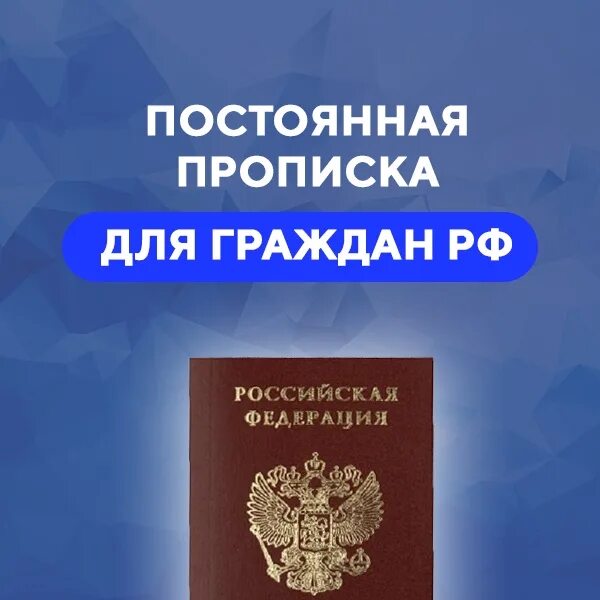 ПОСТОЯННАЯ ПРОПИСКА

ДЛЯ ГРАЖДАН РФ

РОССИЙСКАЯ ФЕДЕРАЦИЯ